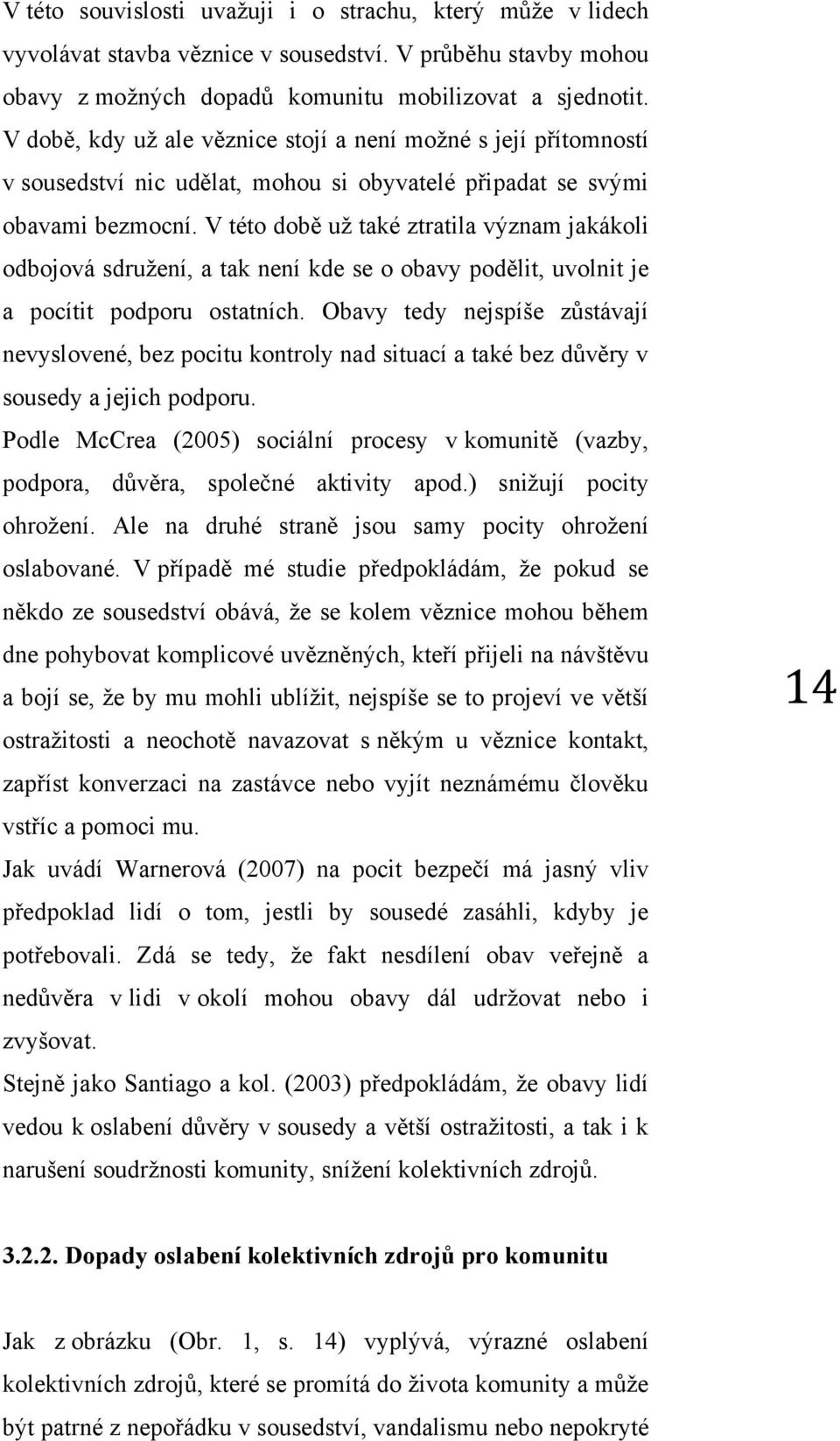 V této souvislosti uvažuji i o strachu, který může v lidech vyvolávat stavba věznice v sousedství. V průběhu stavby mohou obavy z možných dopadů komunitu mobilizovat a sjednotit. V době, kdy už ale věznice stojí a není možné s její přítomností v sousedství nic udělat, mohou si obyvatelé připadat se svými obavami bezmocní. V této době už také ztratila význam jakákoli odbojová sdružení, a tak není kde se o obavy podělit, uvolnit je a pocítit podporu ostatních. Obavy tedy nejspíše zůstávají nevyslovené, bez pocitu kontroly nad situací a také bez důvěry v sousedy a jejich podporu.

Podle McCrea (2005) sociální procesy v komunitě (vazby, podpora, důvěra, společné aktivity apod.) snižují pocity ohrožení. Ale na druhé straně jsou samy pocity ohrožení oslabované. V případě mé studie předpokládám, že pokud se někdo ze sousedství obává, že se kolem věznice mohou během dne pohybovat komplicové uvězněných, kteří přijeli na návštěvu a bojí se, že by mu mohli ublížit, nejspíše se to projeví ve větší ostražitosti a neochotě navazovat s někým u věznice kontakt, zapříst konverzaci na zastávce nebo vyjít neznámému člověku vstříc a pomoci mu.

14

Jak uvádí Warnerová (2007) na pocit bezpečí má jasný vliv předpoklad lidí o tom, jestli by sousedé zasáhli, kdyby je potřebovali. Zdá se tedy, že fakt nesdílení obav veřejně a nedůvěra v lidi v okolí mohou obavy dál udržovat nebo i zvyšovat.

Stejně jako Santiago a kol. (2003) předpokládám, že obavy lidí vedou k oslabení důvěry v sousedy a větší ostražitosti, a tak i k narušení soudržnosti komunity, snížení kolektivních zdrojů.

3.2.2. Dopady oslabení kolektivních zdrojů pro komunitu

Jak z obrázku (Obr. 1, s. 14) vyplývá, výrazné oslabení kolektivních zdrojů, které se promítá do života komunity a může být patrné z nepořádku v sousedství, vandalismu nebo nepokryté